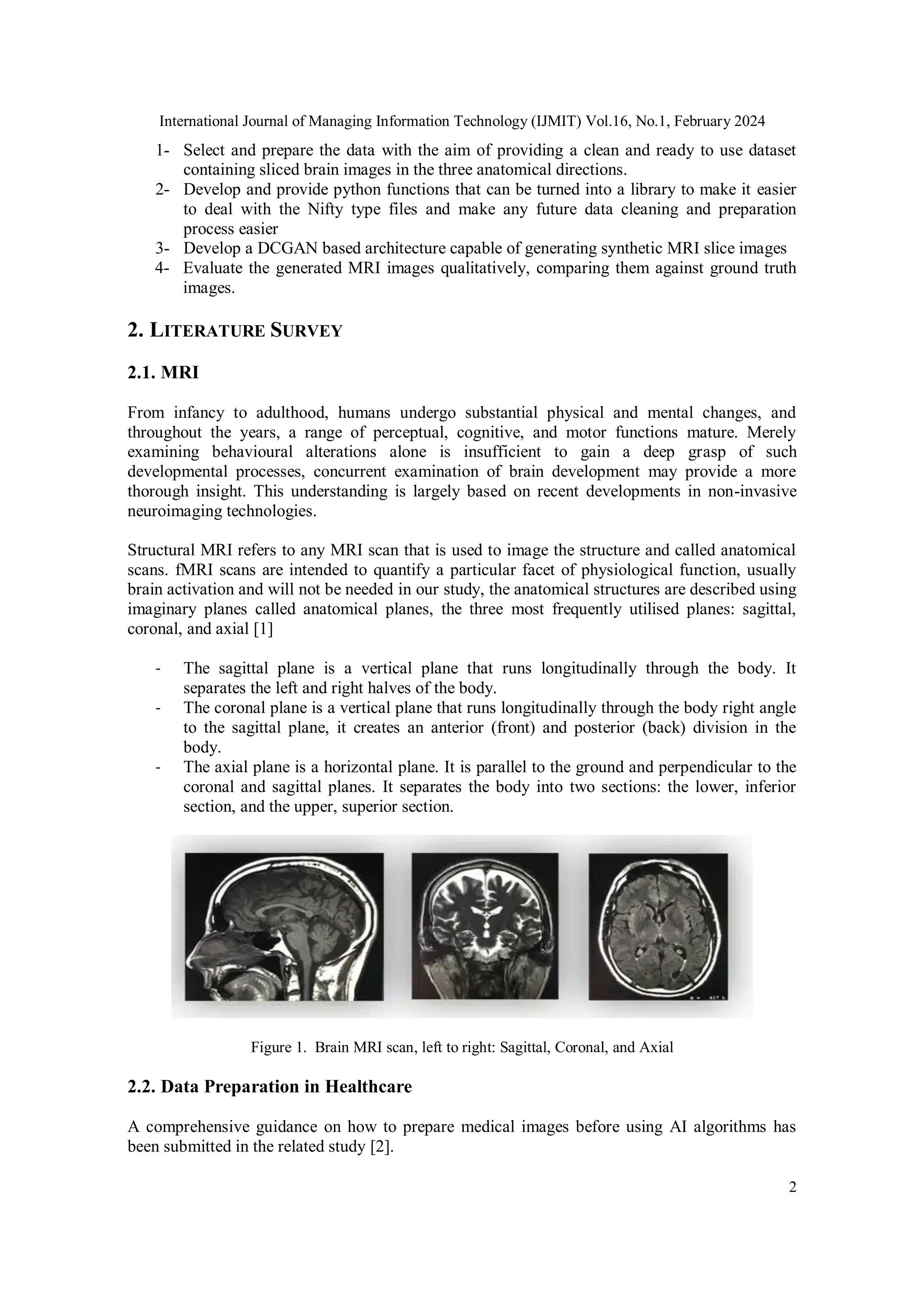 International Journal of Managing Information Technology (IJMIT) Vol.16, No.1, February 2024

1- Select and prepare the data with the aim of providing a clean and ready to use dataset containing sliced brain images in the three anatomical directions.
2- Develop and provide python functions that can be turned into a library to make it easier to deal with the Nifty type files and make any future data cleaning and preparation process easier
3- Develop a DCGAN based architecture capable of generating synthetic MRI slice images
4- Evaluate the generated MRI images qualitatively, comparing them against ground truth images.

2. LITERATURE SURVEY

2.1. MRI

From infancy to adulthood, humans undergo substantial physical and mental changes, and throughout the years, a range of perceptual, cognitive, and motor functions mature. Merely examining behavioural alterations alone is insufficient to gain a deep grasp of such developmental processes, concurrent examination of brain development may provide a more thorough insight. This understanding is largely based on recent developments in non-invasive neuroimaging technologies.

Structural MRI refers to any MRI scan that is used to image the structure and called anatomical scans. fMRI scans are intended to quantify a particular facet of physiological function, usually brain activation and will not be needed in our study, the anatomical structures are described using imaginary planes called anatomical planes, the three most frequently utilised planes: sagittal, coronal, and axial [1]

- The sagittal plane is a vertical plane that runs longitudinally through the body. It separates the left and right halves of the body.
- The coronal plane is a vertical plane that runs longitudinally through the body right angle to the sagittal plane, it creates an anterior (front) and posterior (back) division in the body.
- The axial plane is a horizontal plane. It is parallel to the ground and perpendicular to the coronal and sagittal planes. It separates the body into two sections: the lower, inferior section, and the upper, superior section.

Figure 1. Brain MRI scan, left to right: Sagittal, Coronal, and Axial

2.2. Data Preparation in Healthcare

A comprehensive guidance on how to prepare medical images before using AI algorithms has been submitted in the related study [2].

2